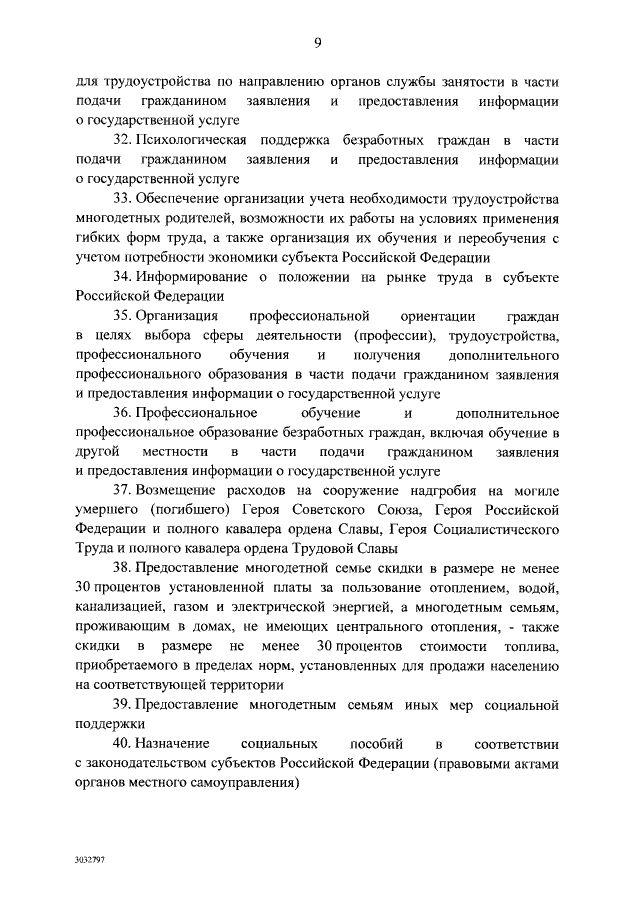 9

для трудоустройства по направлению органов службы занятости в части подачи гражданином заявления и предоставления информации о государственной услуге

32. Психологическая поддержка безработных граждан в части подачи гражданином заявления и предоставления информации о государственной услуге

33. Обеспечение организации учета необходимости трудоустройства многодетных родителей, возможности их работы на условиях применения гибких форм труда, а также организация их обучения и переобучения с учетом потребности экономики субъекта Российской Федерации

34. Информирование о положении на рынке труда в субъекте Российской Федерации

35. Организация профессиональной ориентации граждан в целях выбора сферы деятельности (профессии), трудоустройства, профессионального обучения и получения дополнительного профессионального образования в части подачи гражданином заявления и предоставления информации о государственной услуге

36. Профессиональное обучение и дополнительное профессиональное образование безработных граждан, включая обучение в другой местности в части подачи гражданином заявления и предоставления информации о государственной услуге

37. Возмещение расходов на сооружение надгробия на могиле умершего (погибшего) Героя Советского Союза, Героя Российской Федерации и полного кавалера ордена Славы, Героя Социалистического Труда и полного кавалера ордена Трудовой Славы

38. Предоставление многодетной семье скидки в размере не менее 30 процентов установленной платы за пользование отоплением, водой, канализацией, газом и электрической энергией, а многодетным семьям, проживающим в домах, не имеющих центрального отопления, - также скидки в размере не менее 30 процентов стоимости топлива, приобретаемого в пределах норм, установленных для продажи населению на соответствующей территории

39. Предоставление многодетным семьям иных мер социальной поддержки

40. Назначение социальных пособий в соответствии с законодательством субъектов Российской Федерации (правовыми актами органов местного самоуправления)

3032797